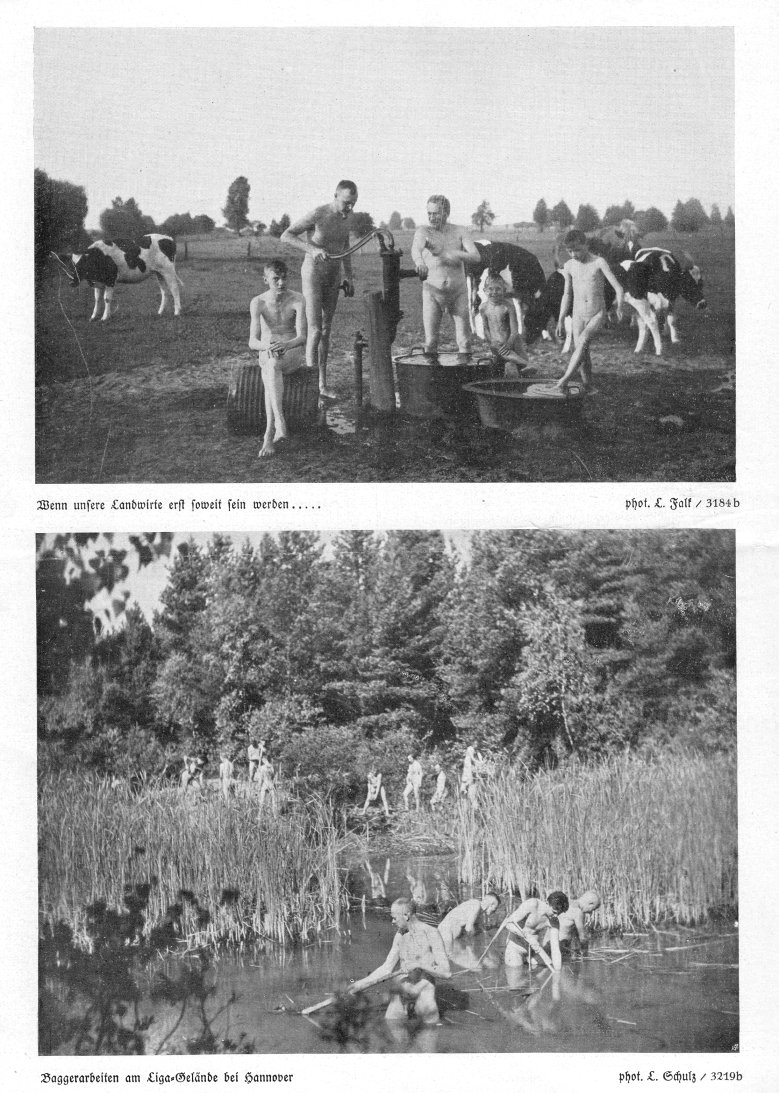 Wenn unsere Landwirte erst soweit sein werden.....

phot. L. Falk / 3184b

Baggerarbeiten am Liga-Gelände bei Hannover

phot. L. Schulz / 3219b